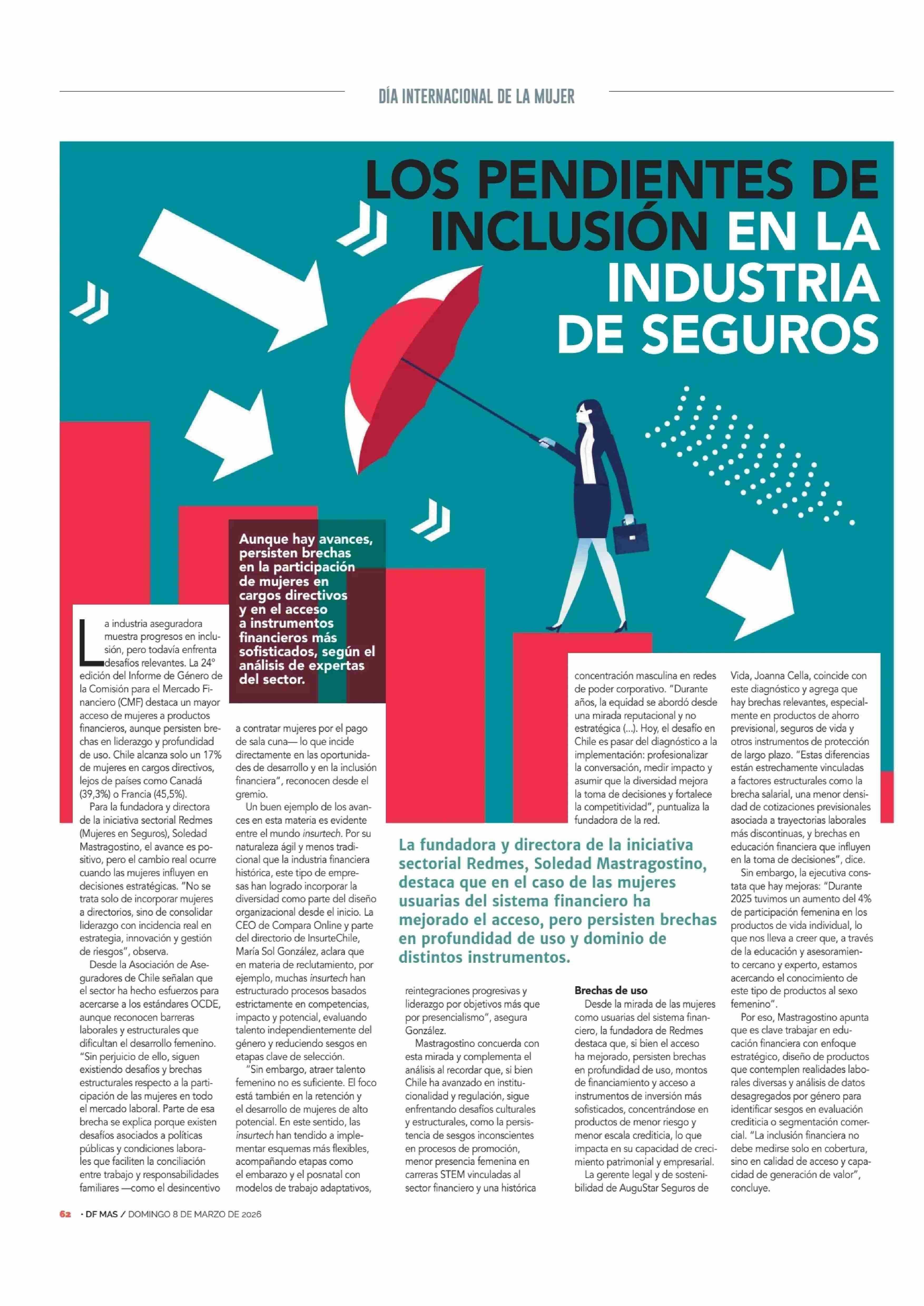 DÍA INTERNACIONAL DE LA MUJER

LOS PENDIENTES DE INCLUSIÓN EN LA INDUSTRIA DE SEGUROS

Aunque hay avances, persisten brechas en la participación de mujeres en cargos directivos y en el acceso a instrumentos financieros más sofisticados, según el análisis de expertas del sector.

La industria aseguradora muestra progresos en inclusión, pero todavía enfrenta desafíos relevantes. La 24° edición del Informe de Género de la Comisión para el Mercado Financiero (CMF) destaca un mayor acceso de mujeres a productos financieros, aunque persisten brechas en liderazgo y profundidad de uso. Chile alcanza solo un 17% de mujeres en cargos directivos, lejos de países como Canadá (39,3%) o Francia (45,5%).

Para la fundadora y directora de la iniciativa sectorial Redmes (Mujeres en Seguros), Soledad Mastragostino, el avance es positivo, pero el cambio real ocurre cuando las mujeres influyen en decisiones estratégicas. "No se trata solo de incorporar mujeres a directorios, sino de consolidar liderazgo con incidencia real en estrategia, innovación y gestión de riesgos", observa.

Desde la Asociación de Aseguradores de Chile señalan que el sector ha hecho esfuerzos para acercarse a los estándares OCDE, aunque reconocen barreras laborales y estructurales que dificultan el desarrollo femenino. "Sin perjuicio de ello, siguen existiendo desafíos y brechas estructurales respecto a la participación de las mujeres en todo el mercado laboral. Parte de esa brecha se explica porque existen desafíos asociados a políticas públicas y condiciones laborales que faciliten la conciliación entre trabajo y responsabilidades familiares —como el desincentivo a contratar mujeres por el pago de sala cuna— lo que incide directamente en las oportunidades de desarrollo y en la inclusión financiera", reconocen desde el gremio.

Un buen ejemplo de los avances en esta materia es evidente entre el mundo insurtech. Por su naturaleza ágil y menos tradicional que la industria financiera histórica, este tipo de empresas han logrado incorporar la diversidad como parte del diseño organizacional desde el inicio. La CEO de Compara Online y parte del directorio de InsurteChile, María Sol González, aclara que en materia de reclutamiento, por ejemplo, muchas insurtech han estructurado procesos basados estrictamente en competencias, impacto y potencial, evaluando talento independientemente del género y reduciendo sesgos en etapas clave de selección.

"Sin embargo, atraer talento femenino no es suficiente. El foco está también en la retención y el desarrollo de mujeres de alto potencial. En este sentido, las insurtech han tendido a implementar esquemas más flexibles, acompañando etapas como el embarazo y el posnatal con modelos de trabajo adaptativos, reintegraciones progresivas y liderazgo por objetivos más que por presencialismo", asegura González.

Mastragostino concuerda con esta mirada y complementa el análisis al recordar que, si bien Chile ha avanzado en institucionalidad y regulación, sigue enfrentando desafíos culturales y estructurales, como la persistencia de sesgos inconscientes en procesos de promoción, menor presencia femenina en carreras STEM vinculadas al sector financiero y una histórica concentración masculina en redes de poder corporativo. "Durante años, la equidad se abordó desde una mirada reputacional y no estratégica (...). Hoy, el desafío en Chile es pasar del diagnóstico a la implementación: profesionalizar la conversación, medir impacto y asumir que la diversidad mejora la toma de decisiones y fortalece la competitividad", puntualiza la fundadora de la red.

La fundadora y directora de la iniciativa sectorial Redmes, Soledad Mastragostino, destaca que en el caso de las mujeres usuarias del sistema financiero ha mejorado el acceso, pero persisten brechas en profundidad de uso y dominio de distintos instrumentos.

Brechas de uso
Desde la mirada de las mujeres como usuarias del sistema financiero, la fundadora de Redmes destaca que, si bien el acceso ha mejorado, persisten brechas en profundidad de uso, montos de financiamiento y acceso a instrumentos de inversión más sofisticados, concentrándose en productos de menor riesgo y menor escala crediticia, lo que impacta en su capacidad de crecimiento patrimonial y empresarial.

La gerente legal y de sostenibilidad de AuguStar Seguros de Vida, Joanna Cella, coincide con este diagnóstico y agrega que hay brechas relevantes, especialmente en productos de ahorro previsional, seguros de vida y otros instrumentos de protección de largo plazo. "Estas diferencias están estrechamente vinculadas a factores estructurales como la brecha salarial, una menor densidad de cotizaciones previsionales asociada a trayectorias laborales más discontinuas, y brechas en educación financiera que influyen en la toma de decisiones", dice.

Sin embargo, la ejecutiva constata que hay mejoras: "Durante 2025 tuvimos un aumento del 4% de participación femenina en los productos de vida individual, lo que nos lleva a creer que, a través de la educación y asesoramiento cercano y experto, estamos acercando el conocimiento de este tipo de productos al sexo femenino".

Por eso, Mastragostino apunta que es clave trabajar en educación financiera con enfoque estratégico, diseño de productos que contemplen realidades laborales diversas y análisis de datos desagregados por género para identificar sesgos en evaluación crediticia o segmentación comercial. "La inclusión financiera no debe medirse solo en cobertura, sino en calidad de acceso y capacidad de generación de valor", concluye.

62 · DF MAS / DOMINGO 8 DE MARZO DE 2026